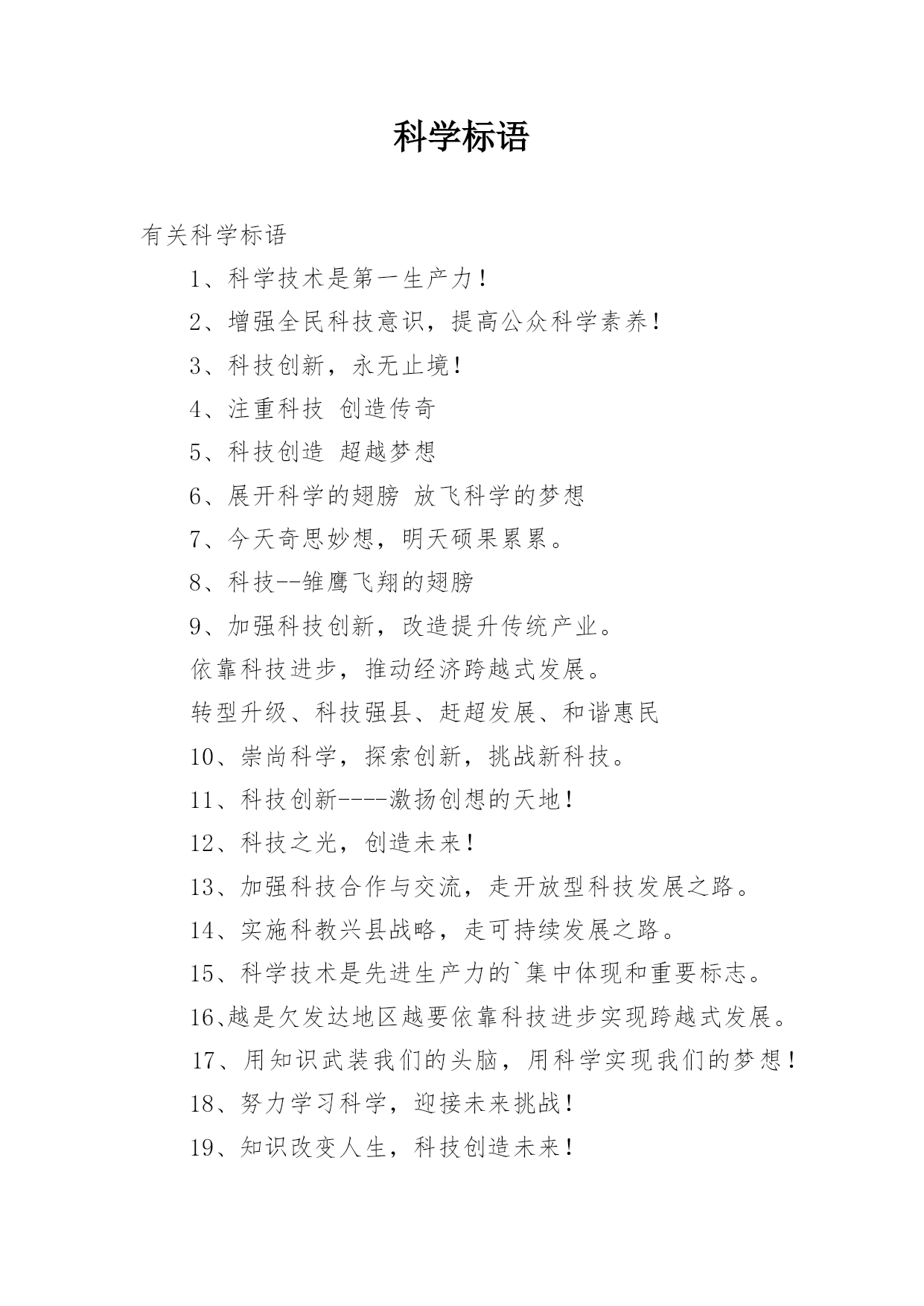 科学标语

有关科学标语

1、科学技术是第一生产力!

2、增强全民科技意识,提高公众科学素养!

3、科技创新,永无止境!

4、注重科技 创造传奇

5、科技创造 超越梦想

6、展开科学的翅膀 放飞科学的梦想

7、今天奇思妙想,明天硕果累累。

8、科技--雏鹰飞翔的翅膀

9、加强科技创新,改造提升传统产业。

依靠科技进步,推动经济跨越式发展。

转型升级、科技强县、赶超发展、和谐惠民

10、崇尚科学,探索创新,挑战新科技。

11、科技创新----激扬创想的天地!

12、科技之光,创造未来!

13、加强科技合作与交流,走开放型科技发展之路。

14、实施科教兴县战略,走可持续发展之路。

15、科学技术是先进生产力的`集中体现和重要标志。

16、越是欠发达地区越要依靠科技进步实现跨越式发展。

17、用知识武装我们的头脑,用科学实现我们的梦想!

18、努力学习科学,迎接未来挑战!

19、知识改变人生,科技创造未来!